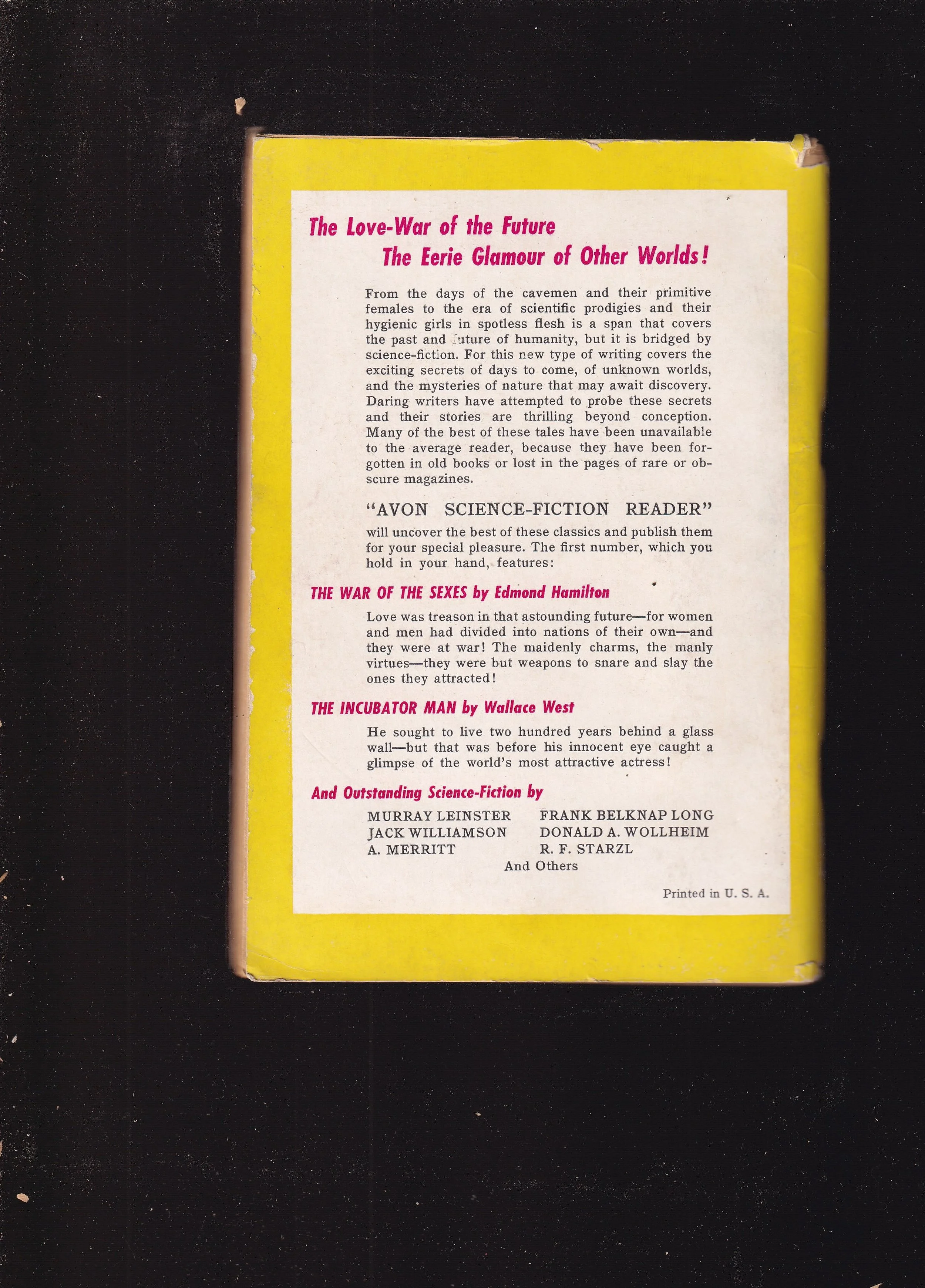 The Love-War of the Future
The Eerie Glamour of Other Worlds!

From the days of the cavemen and their primitive females to the era of scientific prodigies and their hygienic girls in spotless flesh is a span that covers the past and future of humanity, but it is bridged by science-fiction. For this new type of writing covers the exciting secrets of days to come, of unknown worlds, and the mysteries of nature that may await discovery. Daring writers have attempted to probe these secrets and their stories are thrilling beyond conception. Many of the best of these tales have been unavailable to the average reader, because they have been forgotten in old books or lost in the pages of rare or obscure magazines.

"AVON SCIENCE-FICTION READER"
will uncover the best of these classics and publish them for your special pleasure. The first number, which you hold in your hand, features:

THE WAR OF THE SEXES by Edmond Hamilton

Love was treason in that astounding future—for women and men had divided into nations of their own—and they were at war! The maidenly charms, the manly virtues—they were but weapons to snare and slay the ones they attracted!

THE INCUBATOR MAN by Wallace West

He sought to live two hundred years behind a glass wall—but that was before his innocent eye caught a glimpse of the world's most attractive actress!

And Outstanding Science-Fiction by

MURRAY LEINSTER
JACK WILLIAMSON
A. MERRITT

FRANK BELKNAP LONG
DONALD A. WOLLHEIM
R. F. STARZL

And Others

Printed in U. S. A.